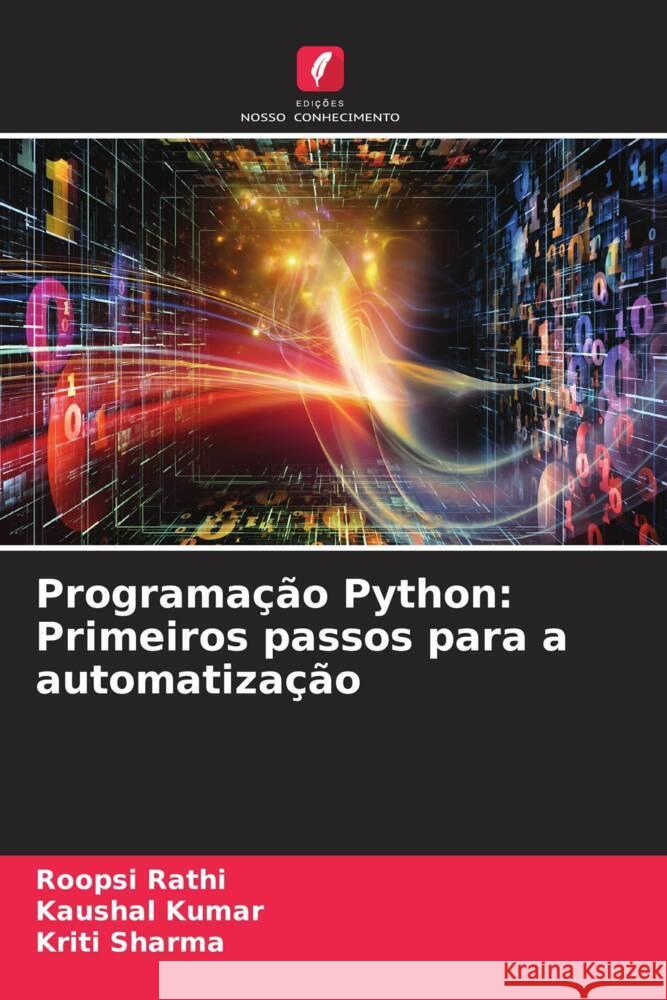 EDIÇÕES
NOSSO CONHECIMENTO

Programação Python: Primeiros passos para a automatização

Roopsi Rathi
Kaushal Kumar
Kriti Sharma